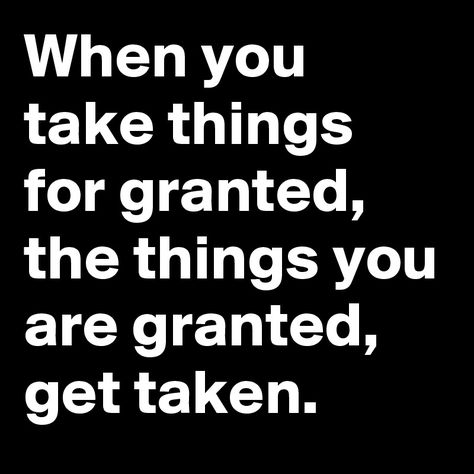 When you take things for granted, the things you are granted, get taken.